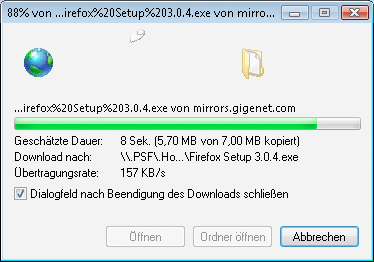 88% von ...irefox%20Setup%203.0.4.exe von mirro...

...irefox%20Setup%203.0.4.exe von mirrors.gigenet.com

Geschätzte Dauer: 8 Sek. (5,70 MB von 7,00 MB kopiert)
Download nach: \\.PSF\.Ho...\Firefox Setup 3.0.4.exe
Übertragungsrate: 157 KB/s

Dialogfeld nach Beendigung des Downloads schließen

Öffnen
Ordner öffnen
Abbrechen